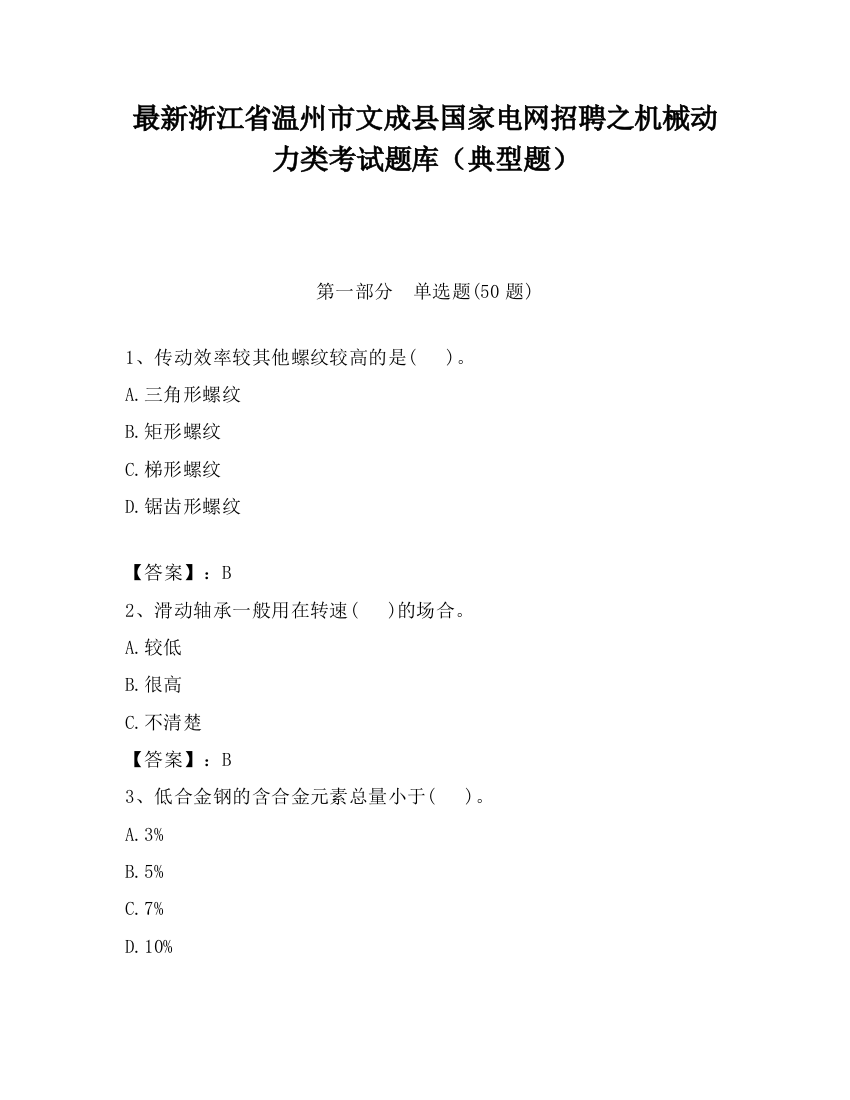 最新浙江省温州市文成县国家电网招聘之机械动力类考试题库（典型题）

第一部分　单选题(50 题)

1、传动效率较其他螺纹较高的是(　　)。

A.三角形螺纹

B.矩形螺纹

C.梯形螺纹

D.锯齿形螺纹

【答案】：B

2、滑动轴承一般用在转速(　　)的场合。

A.较低

B.很高

C.不清楚

【答案】：B

3、低合金钢的含合金元素总量小于(　　)。

A.3%

B.5%

C.7%

D.10%